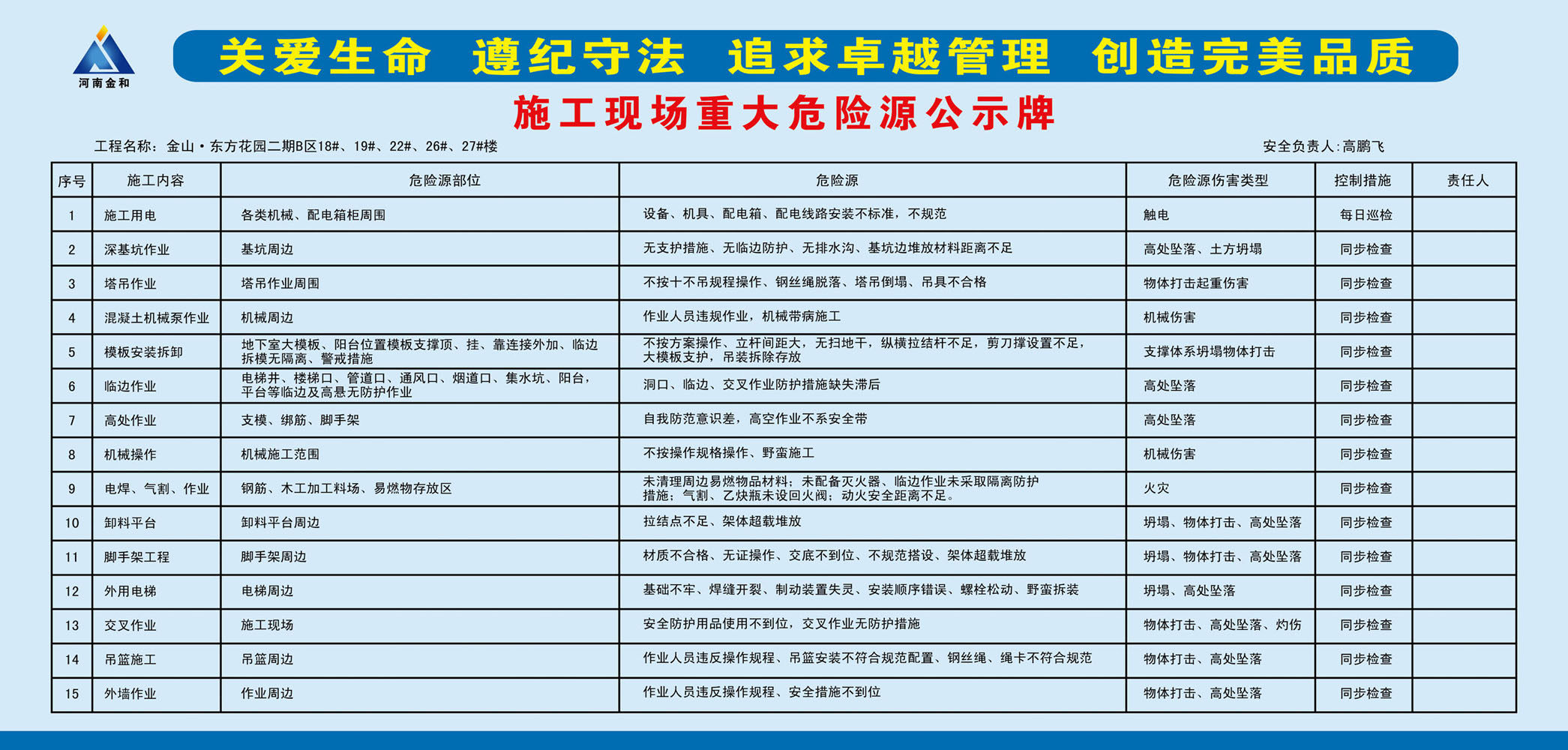 河南金和

关爱生命 遵纪守法 追求卓越管理 创造完美品质

施工现场重大危险源公示牌

工程名称：金山·东方花园二期B区18#、19#、22#、26#、27#楼

安全负责人:高鹏飞

| 序号 | 施工内容 | 危险源部位 | 危险源 | 危险源伤害类型 | 控制措施 | 责任人 |
|---|---|---|---|---|---|---|
| 1 | 施工用电 | 各类机械、配电箱柜周围 | 设备、机具、配电箱、配电线路安装不标准，不规范 | 触电 | 每日巡检 | |
| 2 | 深基坑作业 | 基坑周边 | 无支护措施、无临边防护、无排水沟、基坑边堆放材料距离不足 | 高处坠落、土方坍塌 | 同步检查 | |
| 3 | 塔吊作业 | 塔吊作业周围 | 不按十不吊规程操作、钢丝绳脱落、塔吊倒塌、吊具不合格 | 物体打击起重伤害 | 同步检查 | |
| 4 | 混凝土机械泵作业 | 机械周边 | 作业人员违规作业，机械带病施工 | 机械伤害 | 同步检查 | |
| 5 | 模板安装拆卸 | 地下室大模板、阳台位置模板支撑顶、挂、靠连接外加、临边拆模无隔离、警戒措施 | 不按方案操作、立杆间距大，无扫地干，纵横拉结杆不足，剪刀撑设置不足，大模板支护，吊装拆除存放 | 支撑体系坍塌物体打击 | 同步检查 | |
| 6 | 临边作业 | 电梯井、楼梯口、管道口、通风口、烟道口、集水坑、阳台，平台等临边及高悬无防护作业 | 洞口、临边、交叉作业防护措施缺失滞后 | 高处坠落 | 同步检查 | |
| 7 | 高处作业 | 支模、绑筋、脚手架 | 自我防范意识差，高空作业不系安全带 | 高处坠落 | 同步检查 | |
| 8 | 机械操作 | 机械施工范围 | 不按操作规格操作、野蛮施工 | 机械伤害 | 同步检查 | |
| 9 | 电焊、气割、作业 | 钢筋、木工加工料场、易燃物存放区 | 未清理周边易燃物品材料；未配备灭火器、临边作业未采取隔离防护措施；气割、乙炔瓶未设回火阀；动火安全距离不足。 | 火灾 | 同步检查 | |
| 10 | 卸料平台 | 卸料平台周边 | 拉结点不足、架体超载堆放 | 坍塌、物体打击、高处坠落 | 同步检查 | |
| 11 | 脚手架工程 | 脚手架周边 | 材质不合格、无证操作、交底不到位、不规范搭设、架体超载堆放 | 坍塌、物体打击、高处坠落 | 同步检查 | |
| 12 | 外用电梯 | 电梯周边 | 基础不牢、焊缝开裂、制动装置失灵、安装顺序错误、螺栓松动、野蛮拆装 | 坍塌、高处坠落 | 同步检查 | |
| 13 | 交叉作业 | 施工现场 | 安全防护用品使用不到位，交叉作业无防护措施 | 物体打击、高处坠落、灼伤 | 同步检查 | |
| 14 | 吊篮施工 | 吊篮周边 | 作业人员违反操作规程、吊篮安装不符合规范配置、钢丝绳、绳卡不符合规范 | 物体打击、高处坠落 | 同步检查 | |
| 15 | 外墙作业 | 作业周边 | 作业人员违反操作规程、安全措施不到位 | 物体打击、高处坠落 | 同步检查 | |